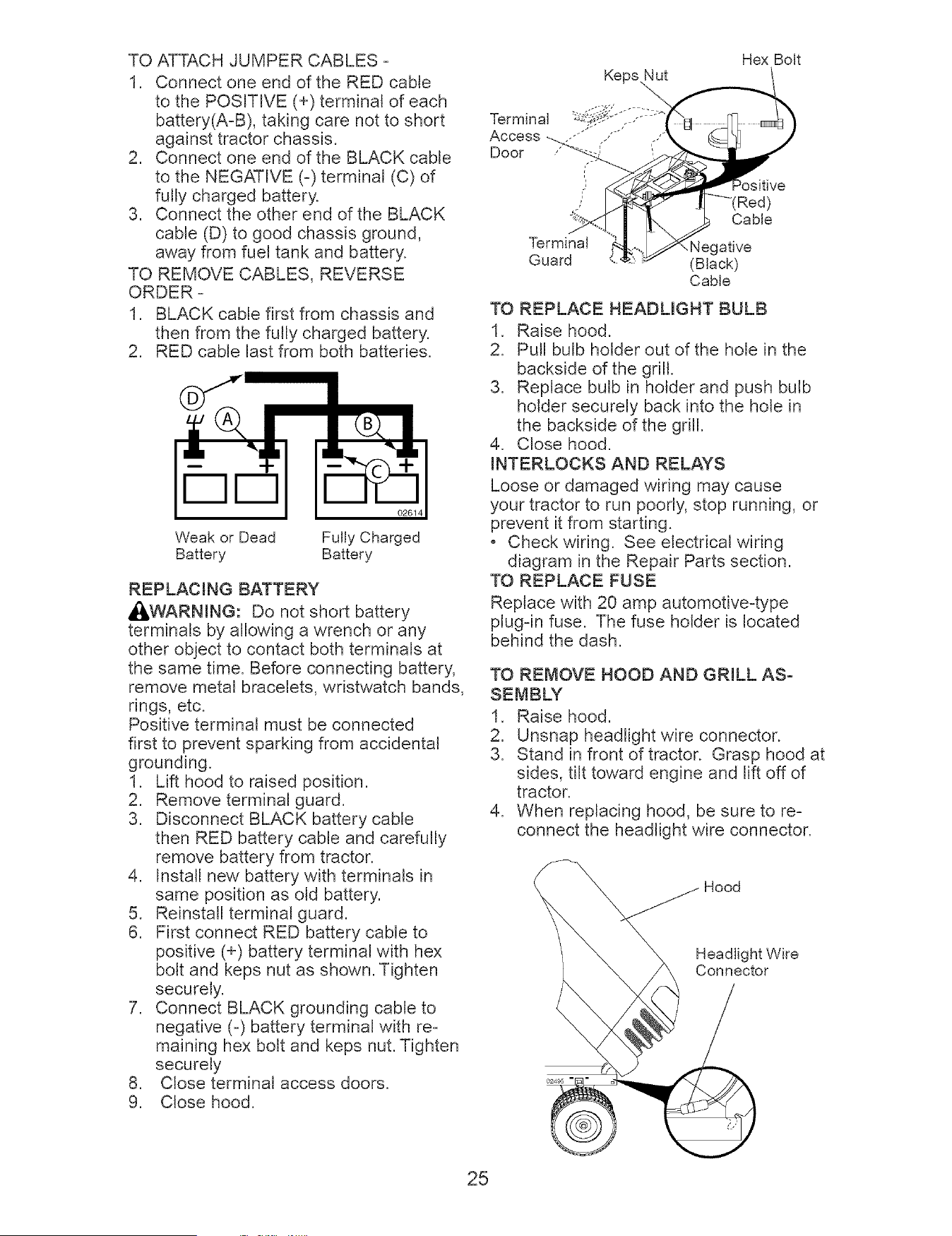 TO ATTACH JUMPER CABLES -
1. Connect one end of the RED cable to the POSITIVE (+) terminal of each battery(A-B), taking care not to short against tractor chassis.
2. Connect one end of the BLACK cable to the NEGATIVE (-) terminal (C) of fully charged battery.
3. Connect the other end of the BLACK cable (D) to good chassis ground, away from fuel tank and battery.
TO REMOVE CABLES, REVERSE ORDER -
1. BLACK cable first from chassis and then from the fully charged battery.
2. RED cable last from both batteries.

D
A
B
C
02614

Weak or Dead Battery
Fully Charged Battery

REPLACING BATTERY
WARNING: Do not short battery terminals by allowing a wrench or any other object to contact both terminals at the same time. Before connecting battery, remove metal bracelets, wristwatch bands, rings, etc.
Positive terminal must be connected first to prevent sparking from accidental grounding.
1. Lift hood to raised position.
2. Remove terminal guard.
3. Disconnect BLACK battery cable then RED battery cable and carefully remove battery from tractor.
4. Install new battery with terminals in same position as old battery.
5. Reinstall terminal guard.
6. First connect RED battery cable to positive (+) battery terminal with hex bolt and keps nut as shown. Tighten securely.
7. Connect BLACK grounding cable to negative (-) battery terminal with remaining hex bolt and keps nut. Tighten securely
8. Close terminal access doors.
9. Close hood.

Keps Nut
Hex Bolt
Terminal Access Door
Positive (Red) Cable
Terminal Guard
Negative (Black) Cable

TO REPLACE HEADLIGHT BULB
1. Raise hood.
2. Pull bulb holder out of the hole in the backside of the grill.
3. Replace bulb in holder and push bulb holder securely back into the hole in the backside of the grill.
4. Close hood.
INTERLOCKS AND RELAYS
Loose or damaged wiring may cause your tractor to run poorly, stop running, or prevent it from starting.
• Check wiring. See electrical wiring diagram in the Repair Parts section.
TO REPLACE FUSE
Replace with 20 amp automotive-type plug-in fuse. The fuse holder is located behind the dash.

TO REMOVE HOOD AND GRILL ASSEMBLY
1. Raise hood.
2. Unsnap headlight wire connector.
3. Stand in front of tractor. Grasp hood at sides, tilt toward engine and lift off of tractor.
4. When replacing hood, be sure to reconnect the headlight wire connector.

Hood
Headlight Wire Connector
02495

25